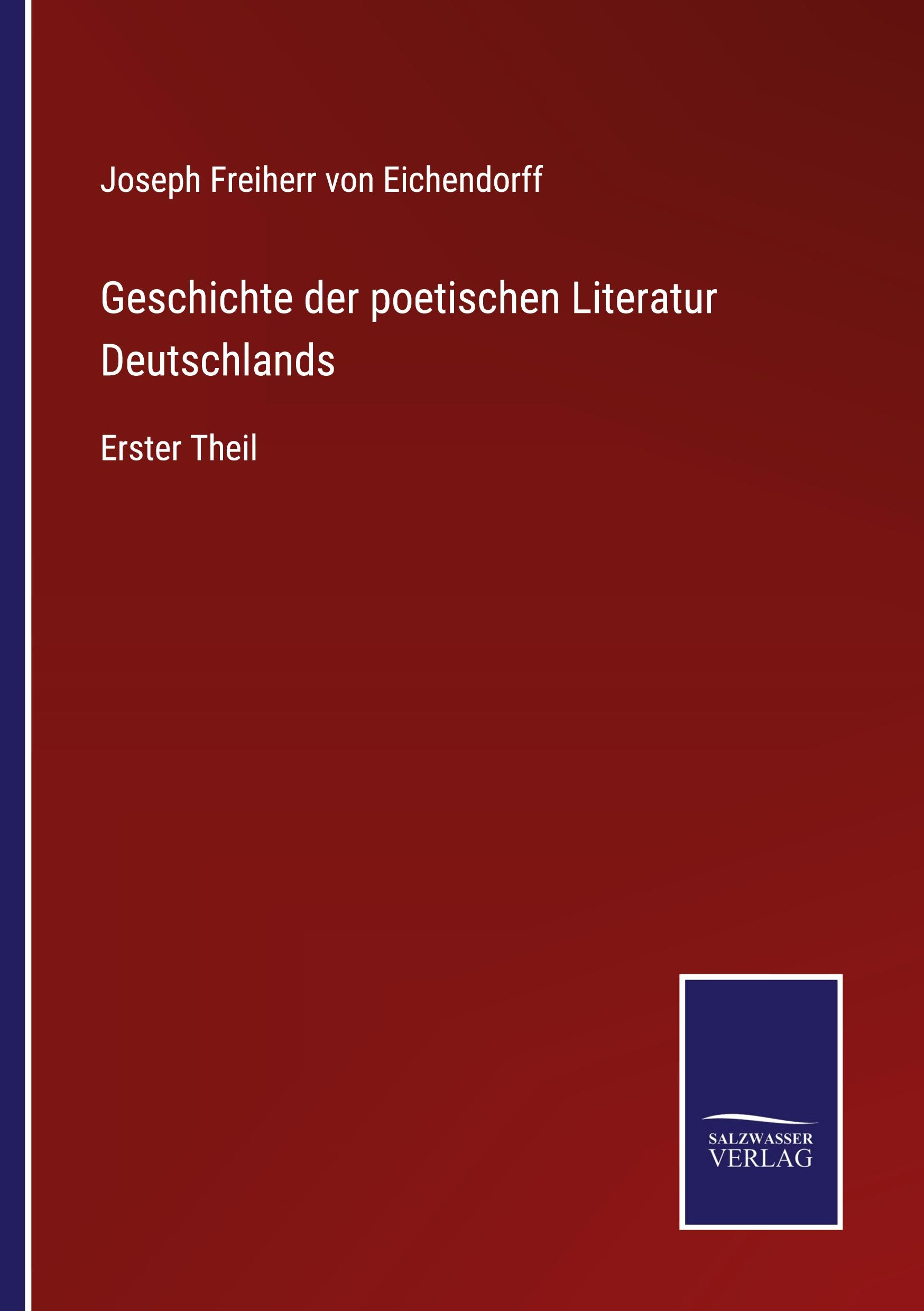 Joseph Freiherr von Eichendorff

Geschichte der poetischen Literatur Deutschlands

Erster Theil

SALZWASSER
VERLAG